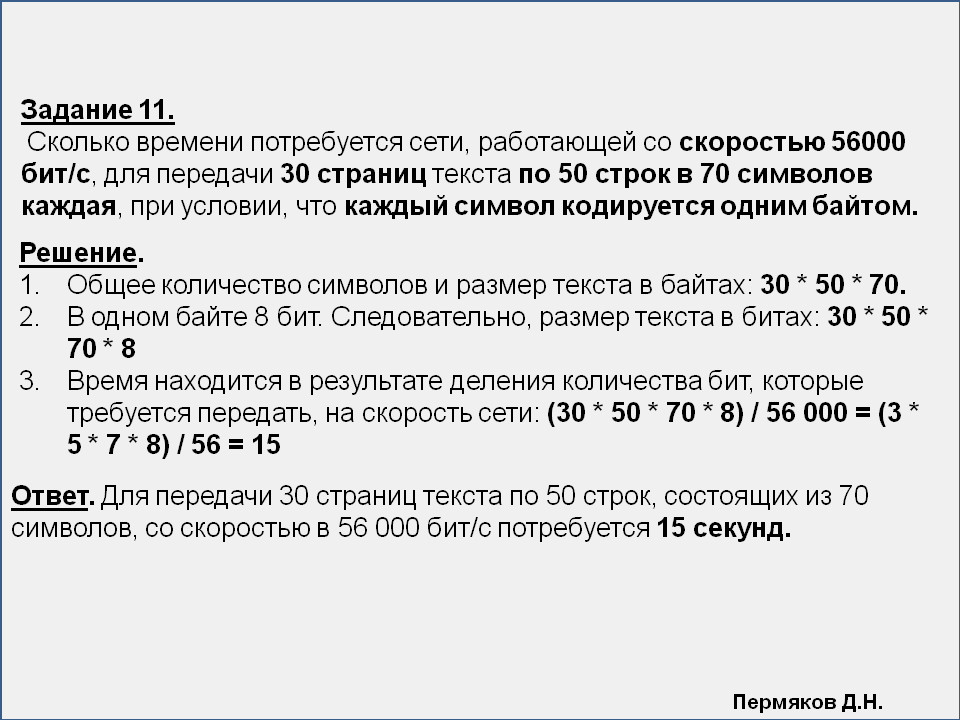 Задание 11.
Сколько времени потребуется сети, работающей со скоростью 56000 бит/с, для передачи 30 страниц текста по 50 строк в 70 символов каждая, при условии, что каждый символ кодируется одним байтом.

Решение.
1. Общее количество символов и размер текста в байтах: 30 * 50 * 70.
2. В одном байте 8 бит. Следовательно, размер текста в битах: 30 * 50 * 70 * 8
3. Время находится в результате деления количества бит, которые требуется передать, на скорость сети: (30 * 50 * 70 * 8) / 56 000 = (3 * 5 * 7 * 8) / 56 = 15

Ответ. Для передачи 30 страниц текста по 50 строк, состоящих из 70 символов, со скоростью в 56 000 бит/с потребуется 15 секунд.

Пермяков Д.Н.